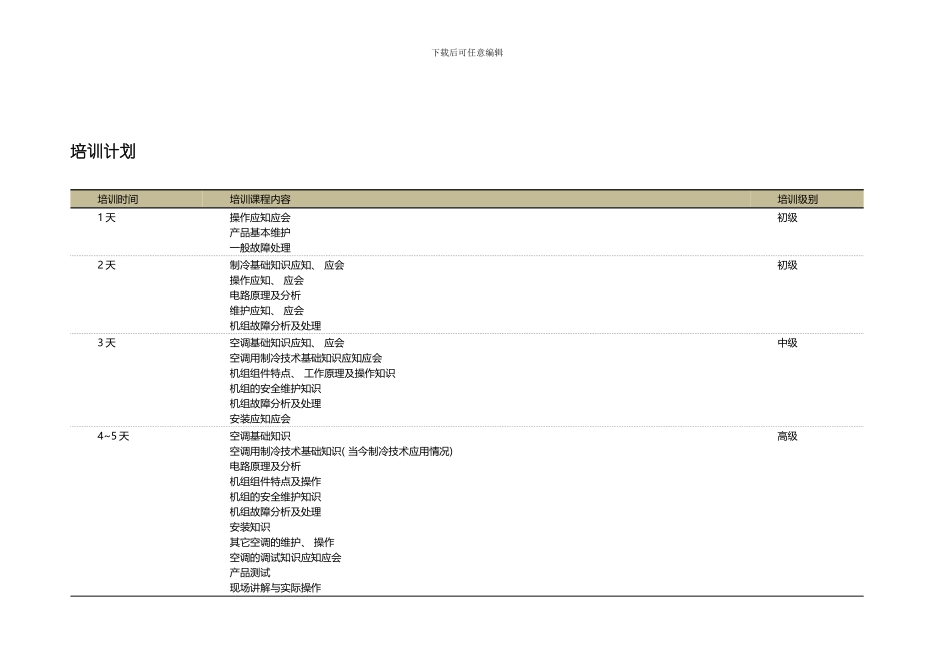 下载后可任意编辑

培训计划

| 培训时间 | 培训课程内容 | 培训级别 |
|---|---|---|
| 1 天 | 操作应知应会<br>产品基本维护<br>一般故障处理 | 初级 |
| 2 天 | 制冷基础知识应知、 应会<br>操作应知、 应会<br>电路原理及分析<br>维护应知、 应会<br>机组故障分析及处理 | 初级 |
| 3 天 | 空调基础知识应知、 应会<br>空调用制冷技术基础知识应知应会<br>机组组件特点、 工作原理及操作知识<br>机组的安全维护知识<br>机组故障分析及处理<br>安装应知应会 | 中级 |
| 4~5 天 | 空调基础知识<br>空调用制冷技术基础知识( 当今制冷技术应用情况)<br>电路原理及分析<br>机组组件特点及操作<br>机组的安全维护知识<br>机组故障分析及处理<br>安装知识<br>其它空调的维护、 操作<br>空调的调试知识应知应会<br>产品测试<br>现场讲解与实际操作 | 高级 |